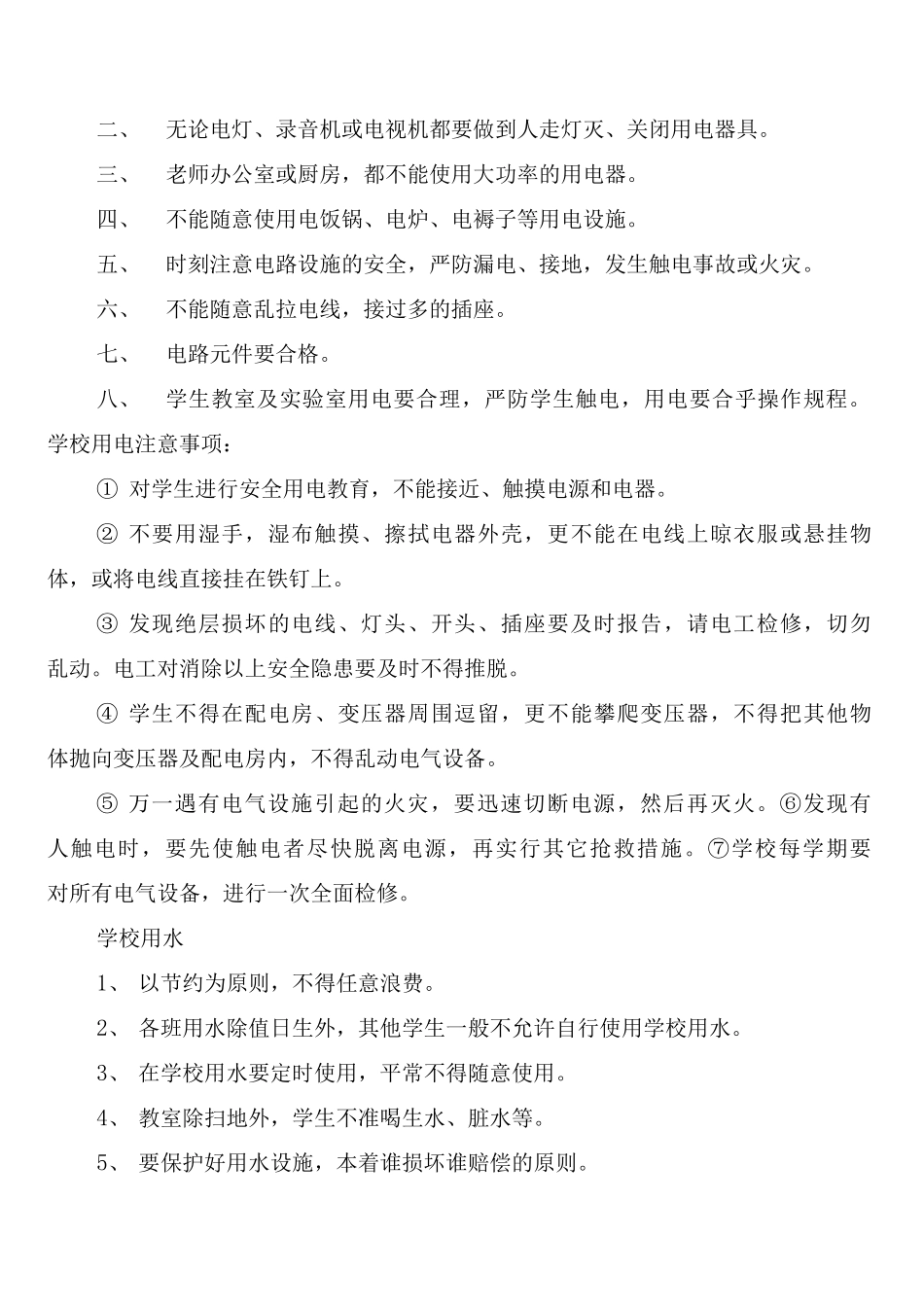 二、 无论电灯、录音机或电视机都要做到人走灯灭、关闭用电器具。

三、 老师办公室或厨房，都不能使用大功率的用电器。

四、 不能随意使用电饭锅、电炉、电褥子等用电设施。

五、 时刻注意电路设施的安全，严防漏电、接地，发生触电事故或火灾。

六、 不能随意乱拉电线，接过多的插座。

七、 电路元件要合格。

八、 学生教室及实验室用电要合理，严防学生触电，用电要合乎操作规程。

学校用电注意事项：

① 对学生进行安全用电教育，不能接近、触摸电源和电器。

② 不要用湿手，湿布触摸、擦拭电器外壳，更不能在电线上晾衣服或悬挂物体，或将电线直接挂在铁钉上。

③ 发现绝层损坏的电线、灯头、开头、插座要及时报告，请电工检修，切勿乱动。电工对消除以上安全隐患要及时不得推脱。

④ 学生不得在配电房、变压器周围逗留，更不能攀爬变压器，不得把其他物体抛向变压器及配电房内，不得乱动电气设备。

⑤ 万一遇有电气设施引起的火灾，要迅速切断电源，然后再灭火。⑥发现有人触电时，要先使触电者尽快脱离电源，再实行其它抢救措施。⑦学校每学期要对所有电气设备，进行一次全面检修。

学校用水

1、 以节约为原则，不得任意浪费。

2、 各班用水除值日生外，其他学生一般不允许自行使用学校用水。

3、 在学校用水要定时使用，平常不得随意使用。

4、 教室除扫地外，学生不准喝生水、脏水等。

5、 要保护好用水设施，本着谁损坏谁赔偿的原则。